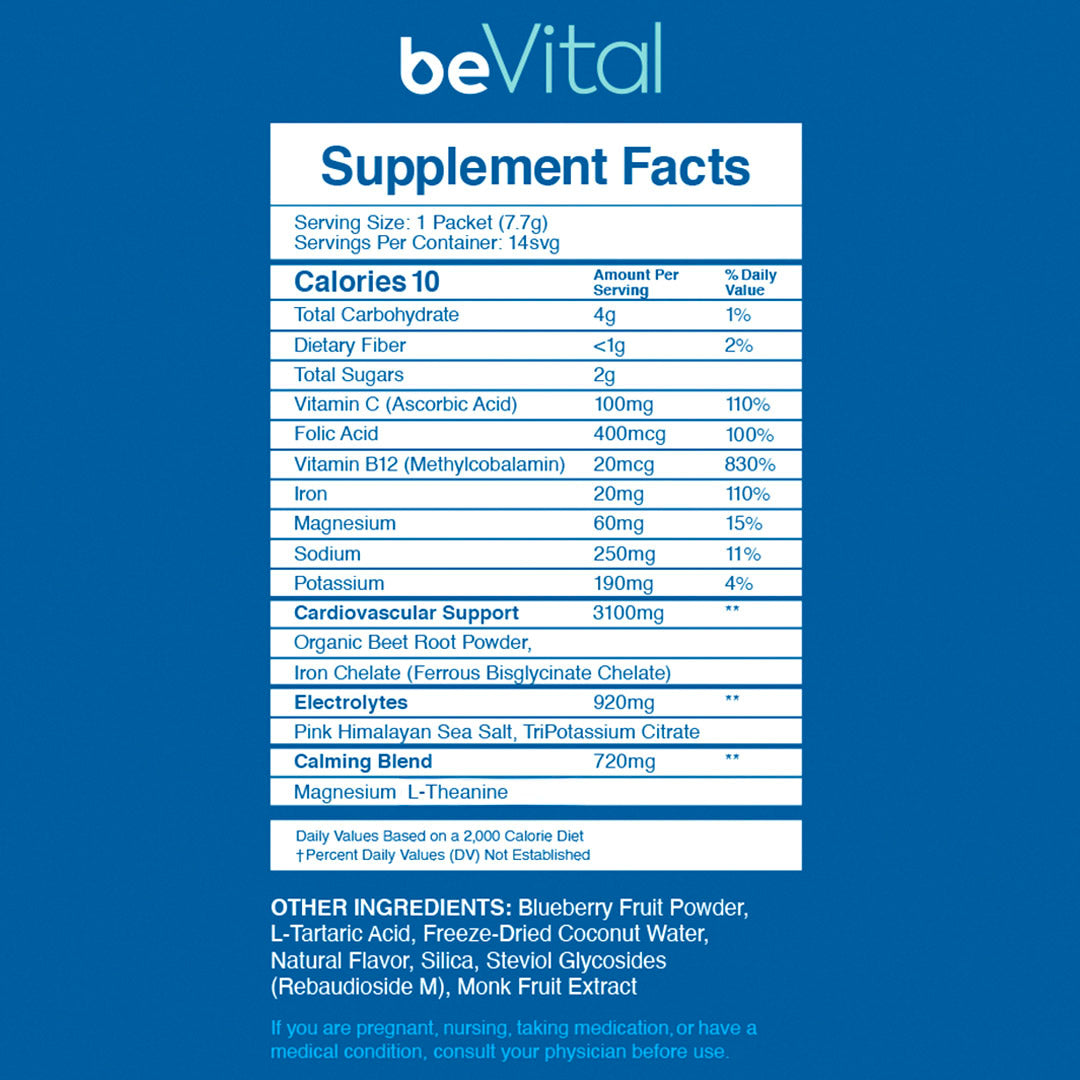 beVital

Supplement Facts

Serving Size: 1 Packet (7.7g)
Servings Per Container: 14svg

| Calories 10 | Amount Per Serving | % Daily Value |
|---|---|---|
| Total Carbohydrate | 4g | 1% |
| Dietary Fiber | <1g | 2% |
| Total Sugars | 2g | |
| Vitamin C (Ascorbic Acid) | 100mg | 110% |
| Folic Acid | 400mcg | 100% |
| Vitamin B12 (Methylcobalamin) | 20mcg | 830% |
| Iron | 20mg | 110% |
| Magnesium | 60mg | 15% |
| Sodium | 250mg | 11% |
| Potassium | 190mg | 4% |
| Cardiovascular Support | 3100mg | ** |
| Organic Beet Root Powder, | | |
| Iron Chelate (Ferrous Bisglycinate Chelate) | | |
| Electrolytes | 920mg | ** |
| Pink Himalayan Sea Salt, TriPotassium Citrate | | |
| Calming Blend | 720mg | ** |
| Magnesium L-Theanine | | |

Daily Values Based on a 2,000 Calorie Diet
†Percent Daily Values (DV) Not Established

OTHER INGREDIENTS: Blueberry Fruit Powder, L-Tartaric Acid, Freeze-Dried Coconut Water, Natural Flavor, Silica, Steviol Glycosides (Rebaudioside M), Monk Fruit Extract

If you are pregnant, nursing, taking medication, or have a medical condition, consult your physician before use.